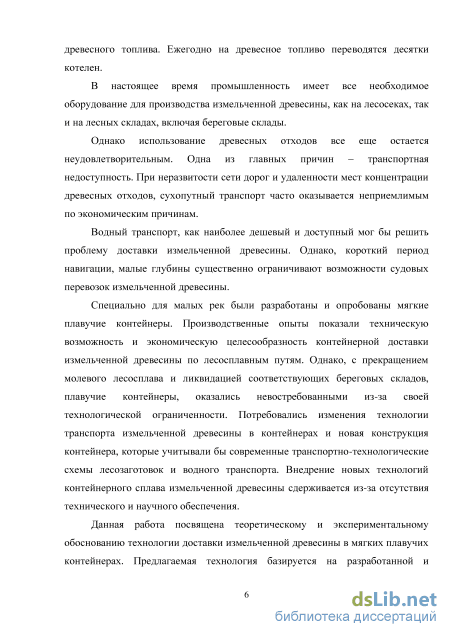 древесного топлива. Ежегодно на древесное топливо переводятся десятки котелен.

В настоящее время промышленность имеет все необходимое оборудование для производства измельченной древесины, как на лесосеках, так и на лесных складах, включая береговые склады.

Однако использование древесных отходов все еще остается неудовлетворительным. Одна из главных причин – транспортная недоступность. При неразвитости сети дорог и удаленности мест концентрации древесных отходов, сухопутный транспорт часто оказывается неприемлимым по экономическим причинам.

Водный транспорт, как наиболее дешевый и доступный мог бы решить проблему доставки измельченной древесины. Однако, короткий период навигации, малые глубины существенно ограничивают возможности судовых перевозок измельченной древесины.

Специально для малых рек были разработаны и опробованы мягкие плавучие контейнеры. Производственные опыты показали техническую возможность и экономическую целесообразность контейнерной доставки измельченной древесины по лесосплавным путям. Однако, с прекращением молевого лесосплава и ликвидацией соответствующих береговых складов, плавучие контейнеры, оказались невостребованными из-за своей технологической ограниченности. Потребовались изменения технологии транспорта измельченной древесины в контейнерах и новая конструкция контейнера, которые учитывали бы современные транспортно-технологические схемы лесозаготовок и водного транспорта. Внедрение новых технологий контейнерного сплава измельченной древесины сдерживается из-за отсутствия технического и научного обеспечения.

Данная работа посвящена теоретическому и экспериментальному обоснованию технологии доставки измельченной древесины в мягких плавучих контейнерах. Предлагаемая технология базируется на разработанной и

6

dsLib.net
библиотека диссертаций